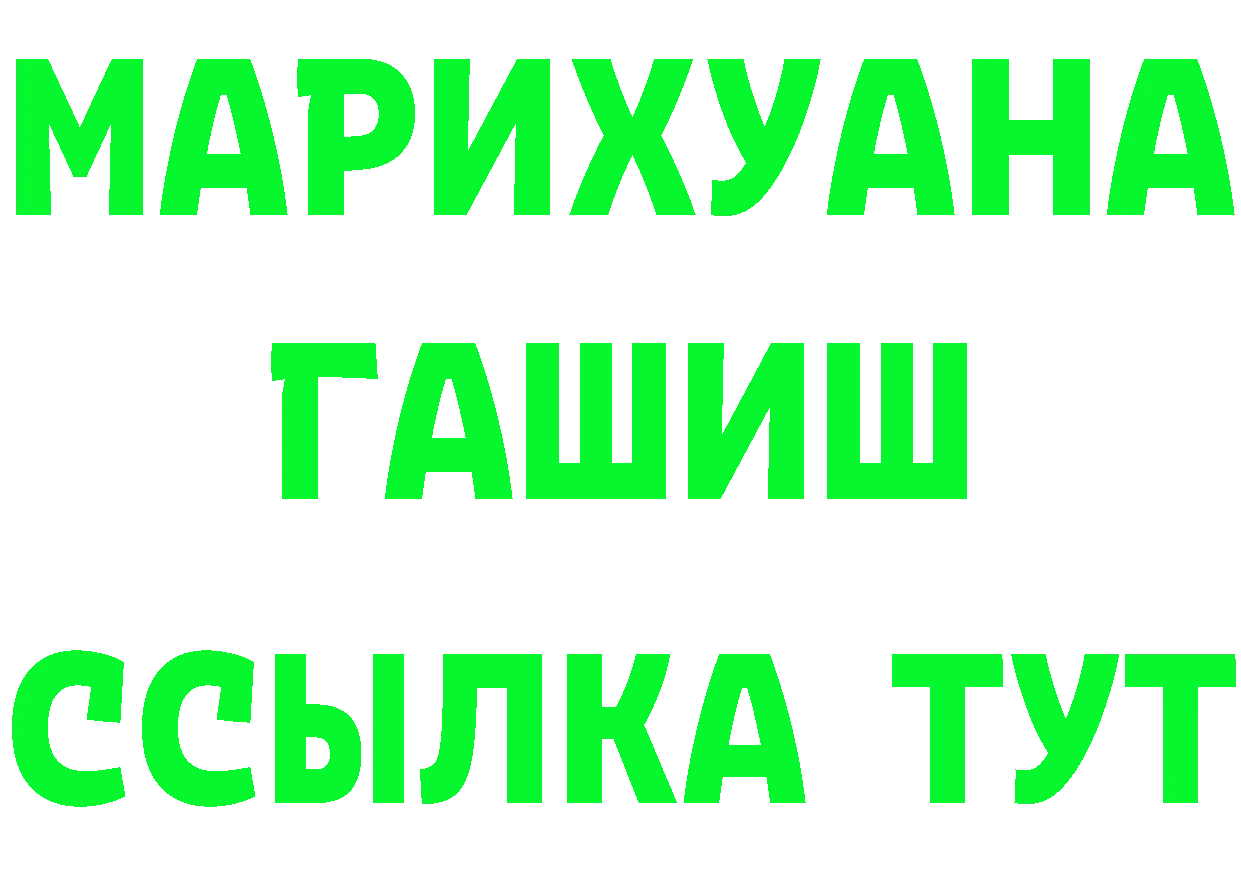 МАРИХУАНА
ГАШИШ
ССЫЛКА ТУТ